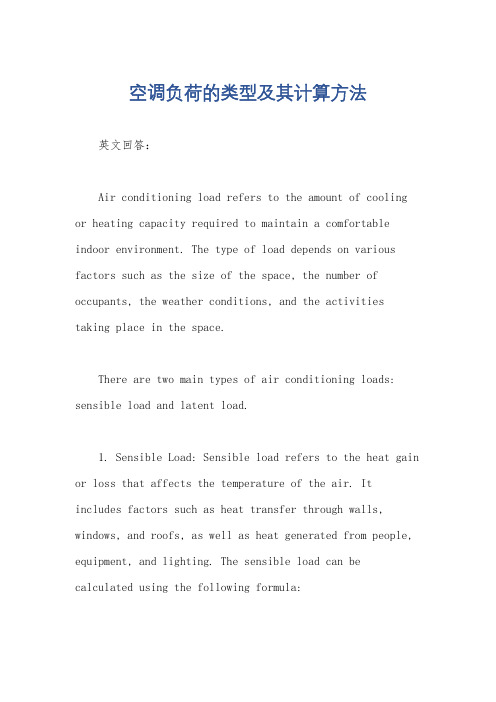 空调负荷的类型及其计算方法

英文回答：

Air conditioning load refers to the amount of cooling or heating capacity required to maintain a comfortable indoor environment. The type of load depends on various factors such as the size of the space, the number of occupants, the weather conditions, and the activities taking place in the space.

There are two main types of air conditioning loads: sensible load and latent load.

1. Sensible Load: Sensible load refers to the heat gain or loss that affects the temperature of the air. It includes factors such as heat transfer through walls, windows, and roofs, as well as heat generated from people, equipment, and lighting. The sensible load can be calculated using the following formula: